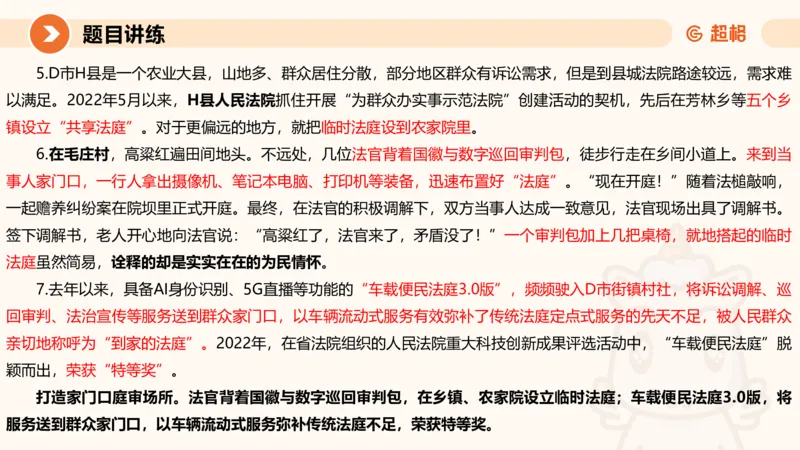 题目讲练

超格

5.D市H县是一个农业大县，山地多、群众居住分散，部分地区群众有诉讼需求，但是到县城法院路途较远，需求难以满足。2022年5月以来，H县人民法院抓住开展“为群众办实事示范法院”创建活动的契机，先后在芳林乡等五个乡镇设立“共享法庭”。对于更偏远的地方，就把临时法庭设到农家院里。

6.在毛庄村，高粱红遍田间地头。不远处，几位法官背着国徽与数字巡回审判包，徒步行走在乡间小道上。来到当事人家门口，一行人拿出摄像机、笔记本电脑、打印机等装备，迅速布置好“法庭”。“现在开庭！”随着法槌敲响，一起赡养纠纷案在院坝里正式开庭。最终，在法官的积极调解下，双方当事人达成一致意见，法官现场出具了调解书。签下调解书，老人开心地向法官说：“高粱红了，法官来了，矛盾没了！”一个审判包加上几把桌椅，就地搭起的临时法庭虽然简易，诠释的却是实实在在的为民情怀。

7.去年以来，具备AI身份识别、5G直播等功能的“车载便民法庭3.0版”，频频驶入D市街镇村社，将诉讼调解、巡回审判、法治宣传等服务送到群众家门口，以车辆流动式服务有效弥补了传统法庭定点式服务的先天不足，被人民群众亲切地称呼为“到家的法庭”。2022年，在省法院组织的人民法院重大科技创新成果评选活动中，“车载便民法庭”脱颖而出，荣获“特等奖”。

打造家门口庭审场所。法官背着国徽与数字巡回审判包，在乡镇、农家院设立临时法庭；车载便民法庭3.0版，将服务送到群众家门口，以车辆流动式服务弥补传统法庭不足，荣获特等奖。